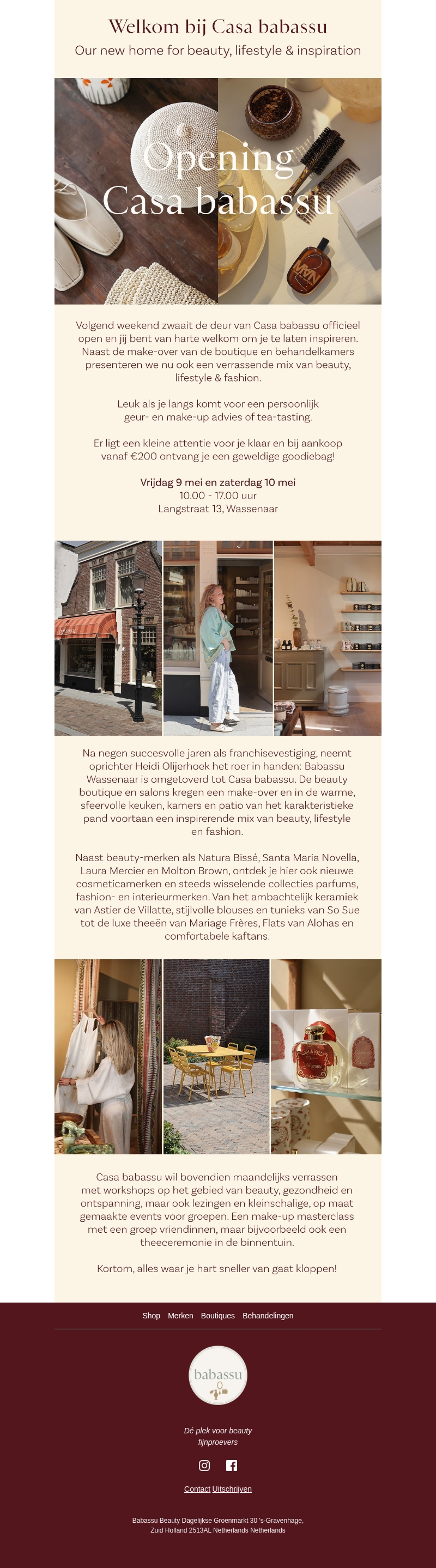 Welkom bij Casa babassu

Our new home for beauty, lifestyle & inspiration

Opening Casa babassu

Volgend weekend zwaait de deur van Casa babassu officieel open en jij bent van harte welkom om je te laten inspireren. Naast de make-over van de boutique en behandelkamers presenteren we nu ook een verrassende mix van beauty, lifestyle & fashion.

Leuk als je langs komt voor een persoonlijk geur- en make-up advies of tea-tasting.

Er ligt een kleine attentie voor je klaar en bij aankoop vanaf €200 ontvang je een geweldige goodiebag!

Vrijdag 9 mei en zaterdag 10 mei
10.00 - 17.00 uur
Langstraat 13, Wassenaar

Na negen succesvolle jaren als franchisevestiging, neemt oprichter Heidi Olijerhoek het roer in handen: Babassu Wassenaar is omgetoverd tot Casa babassu. De beauty boutique en salons kregen een make-over en in de warme, sfeervolle keuken, kamers en patio van het karakteristieke pand voortaan een inspirerende mix van beauty, lifestyle en fashion.

Naast beauty-merken als Natura Bissé, Santa Maria Novella, Laura Mercier en Molton Brown, ontdek je hier ook nieuwe cosmeticamerken en steeds wisselende collecties parfums, fashion- en interieurmerken. Van het ambachtelijk keramiek van Astier de Villatte, stijlvolle blouses en tunieks van So Sue tot de luxe theeën van Mariage Frères, Flats van Alohas en comfortabele kaftans.

Casa babassu wil bovendien maandelijks verrassen met workshops op het gebied van beauty, gezondheid en ontspanning, maar ook lezingen en kleinschalige, op maat gemaakte events voor groepen. Een make-up masterclass met een groep vriendinnen, maar bijvoorbeeld ook een theeceremonie in de binnentuin.

Kortom, alles waar je hart sneller van gaat kloppen!

Shop Merken Boutiques Behandelingen

babassu

Dé plek voor beauty fijnproevers

Contact Uitschrijven

Babassu Beauty Dagelijkse Groenmarkt 30 's-Gravenhage, Zuid Holland 2513AL Netherlands Netherlands